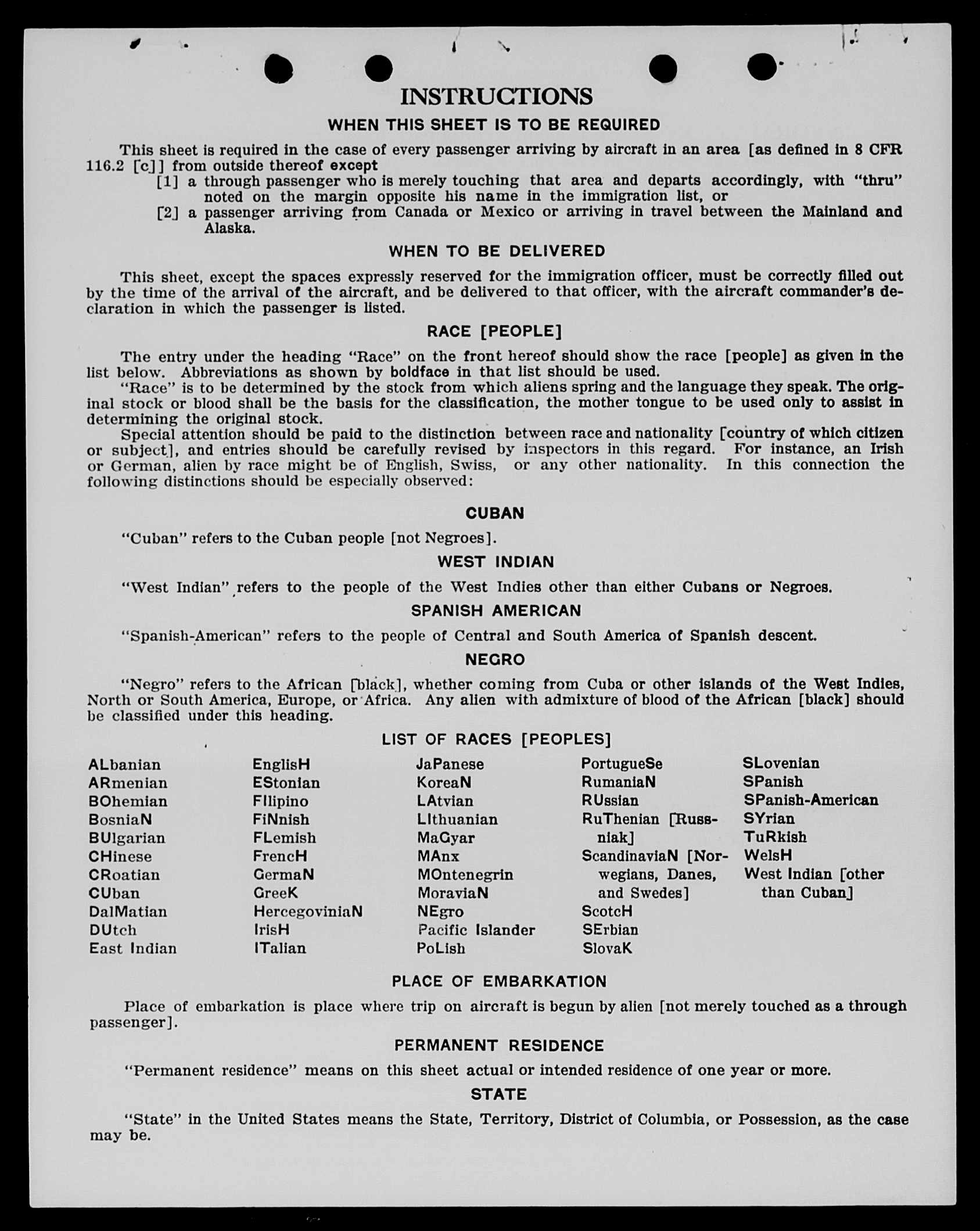 INSTRUCTIONS

WHEN THIS SHEET IS TO BE REQUIRED

This sheet is required in the case of every passenger arriving by aircraft in an area [as defined in 8 CFR 116.2 [c]] from outside thereof except
[1] a through passenger who is merely touching that area and departs accordingly, with "thru" noted on the margin opposite his name in the immigration list, or
[2] a passenger arriving from Canada or Mexico or arriving in travel between the Mainland and Alaska.

WHEN TO BE DELIVERED

This sheet, except the spaces expressly reserved for the immigration officer, must be correctly filled out by the time of the arrival of the aircraft, and be delivered to that officer, with the aircraft commander's declaration in which the passenger is listed.

RACE [PEOPLE]

The entry under the heading "Race" on the front hereof should show the race [people] as given in the list below. Abbreviations as shown by boldface in that list should be used.

"Race" is to be determined by the stock from which aliens spring and the language they speak. The original stock or blood shall be the basis for the classification, the mother tongue to be used only to assist in determining the original stock.

Special attention should be paid to the distinction between race and nationality [country of which citizen or subject], and entries should be carefully revised by inspectors in this regard. For instance, an Irish or German, alien by race might be of English, Swiss, or any other nationality. In this connection the following distinctions should be especially observed:

CUBAN

"Cuban" refers to the Cuban people [not Negroes].

WEST INDIAN

"West Indian" refers to the people of the West Indies other than either Cubans or Negroes.

SPANISH AMERICAN

"Spanish-American" refers to the people of Central and South America of Spanish descent.

NEGRO

"Negro" refers to the African [black], whether coming from Cuba or other islands of the West Indies, North or South America, Europe, or Africa. Any alien with admixture of blood of the African [black] should be classified under this heading.

LIST OF RACES [PEOPLES]

ALbanian
ARmenian
BOhemian
BosniaN
BUlgarian
CHinese
CRoatian
CUban
DalMatian
DUtch
East Indian

EnglisH
EStonian
FIlipino
FiNnish
FLemish
FrencH
GermaN
GreeK
HercegoviniaN
IrisH
ITalian

JaPanese
KoreaN
LAtvian
LIthuanian
MaGyar
MAnx
MOntenegrin
MoraviaN
NEgro
Pacific Islander
PoLish

PortugueSe
RumaniaN
RUssian
RuThenian [Russniak]
ScandinaviaN [Norwegians, Danes, and Swedes]
ScotcH
SErbian
SlovaK

SLovenian
SPanish
SPanish-American
SYrian
TuRkish
WelsH
West Indian [other than Cuban]

PLACE OF EMBARKATION

Place of embarkation is place where trip on aircraft is begun by alien [not merely touched as a through passenger].

PERMANENT RESIDENCE

"Permanent residence" means on this sheet actual or intended residence of one year or more.

STATE

"State" in the United States means the State, Territory, District of Columbia, or Possession, as the case may be.